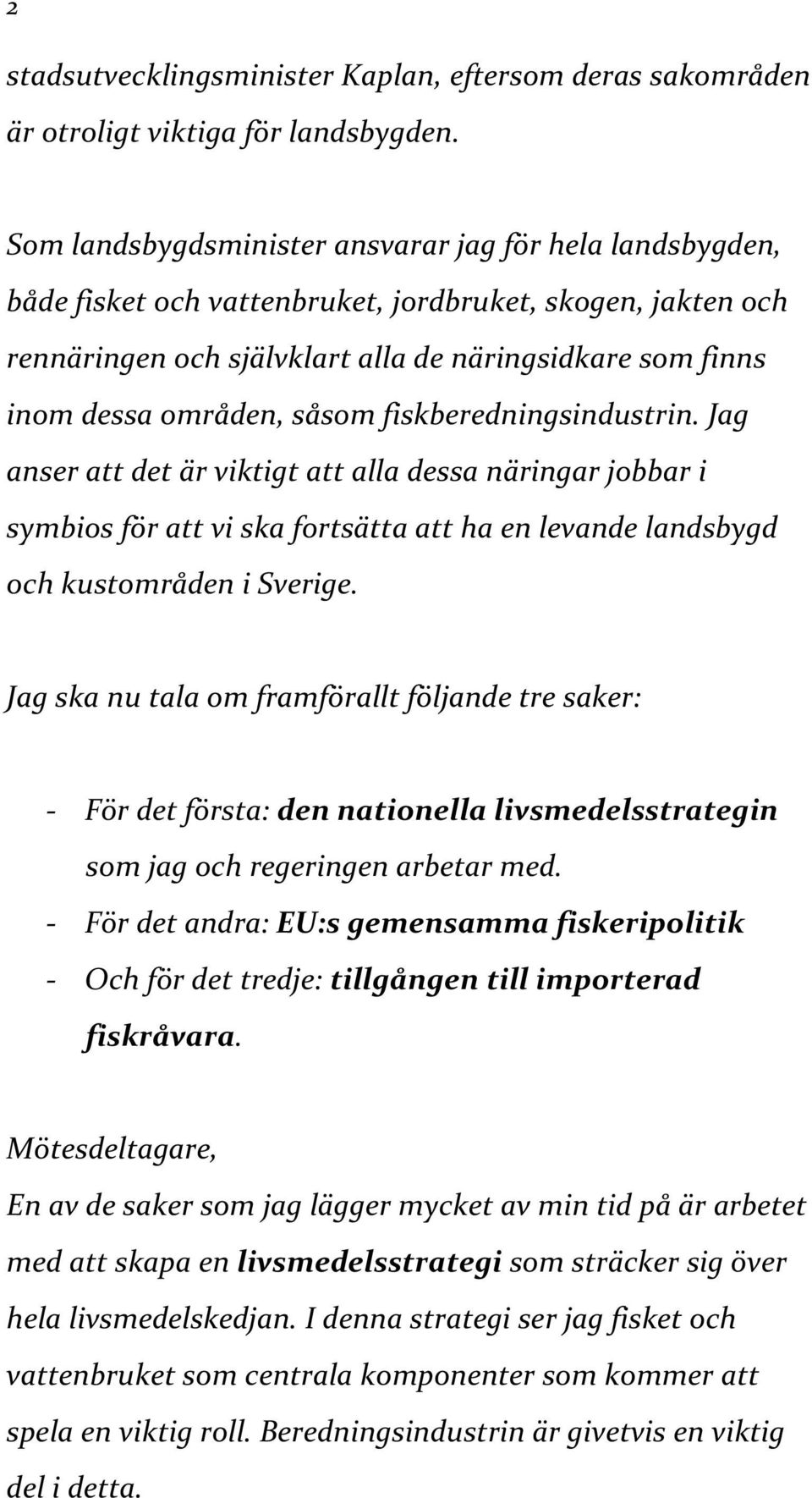 2

stadsutvecklingsminister Kaplan, eftersom deras sakområden är otroligt viktiga för landsbygden.

Som landsbygdsminister ansvarar jag för hela landsbygden, både fisket och vattenbruket, jordbruket, skogen, jakten och rennäringen och självklart alla de näringsidkare som finns inom dessa områden, såsom fiskberedningsindustrin. Jag anser att det är viktigt att alla dessa näringar jobbar i symbios för att vi ska fortsätta att ha en levande landsbygd och kustområden i Sverige.

Jag ska nu tala om framförallt följande tre saker:

- För det första: den nationella livsmedelsstrategin som jag och regeringen arbetar med.
- För det andra: EU:s gemensamma fiskeripolitik
- Och för det tredje: tillgången till importerad fiskråvara.

Mötesdeltagare,
En av de saker som jag lägger mycket av min tid på är arbetet med att skapa en livsmedelsstrategi som sträcker sig över hela livsmedelskedjan. I denna strategi ser jag fisket och vattenbruket som centrala komponenter som kommer att spela en viktig roll. Beredningsindustrin är givetvis en viktig del i detta.